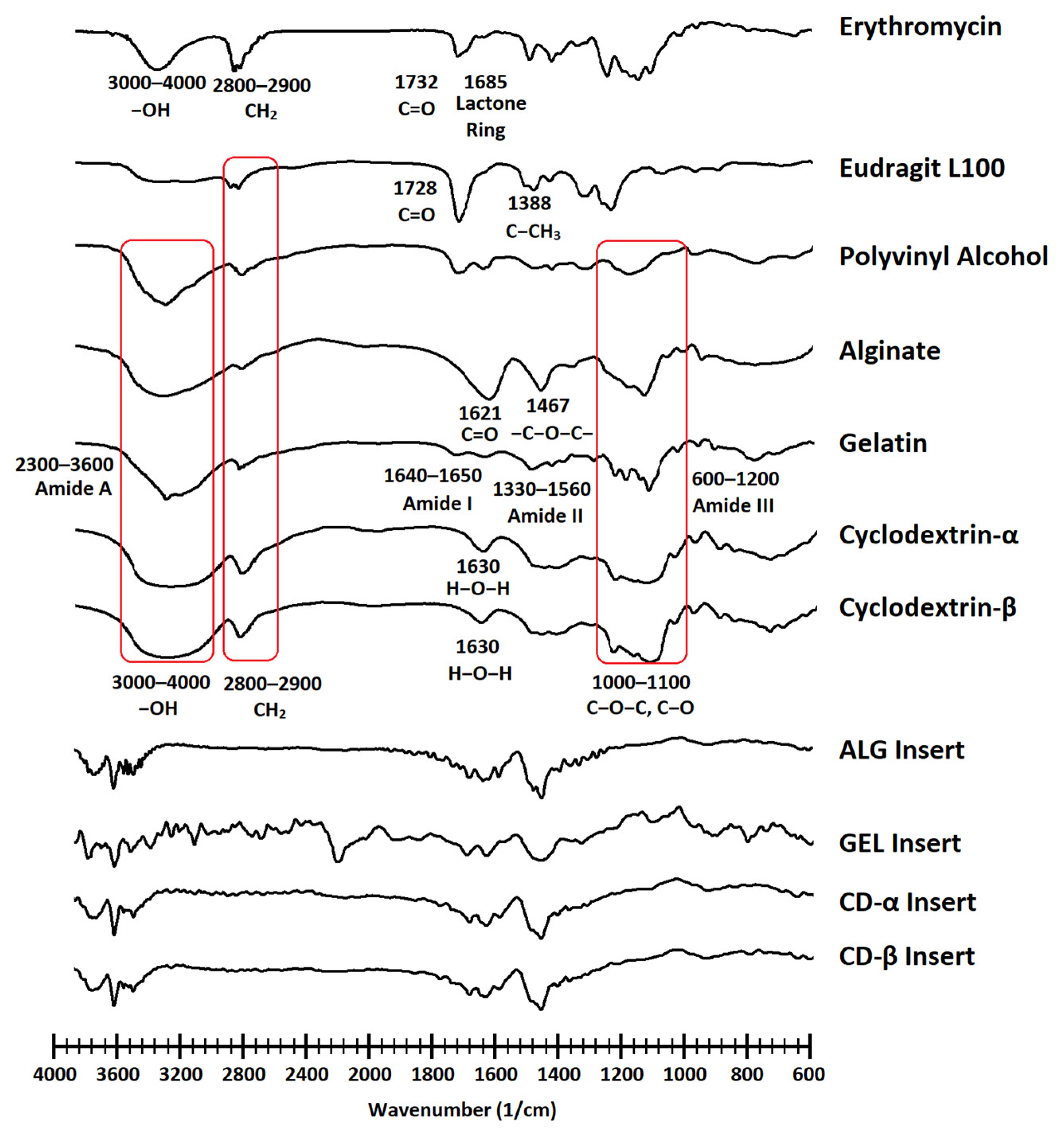 Erythromycin

3000–4000
–OH

2800–2900
$CH_2$

1732
C=O

1685
Lactone
Ring

Eudragit L100

1728
C=O

1388
$C–CH_3$

Polyvinyl Alcohol

Alginate

1621
C=O

1467
–C–O–C–

Gelatin

2300–3600
Amide A

1640–1650
Amide I

1330–1560
Amide II

600–1200
Amide III

Cyclodextrin-α

1630
H–O–H

Cyclodextrin-β

1630
H–O–H

3000–4000
–OH

2800–2900
$CH_2$

1000–1100
C–O–C, C–O

ALG Insert

GEL Insert

CD-α Insert

CD-β Insert

4000 3600 3200 2800 2400 2000 1800 1600 1400 1200 1000 800 600

Wavenumber (1/cm)